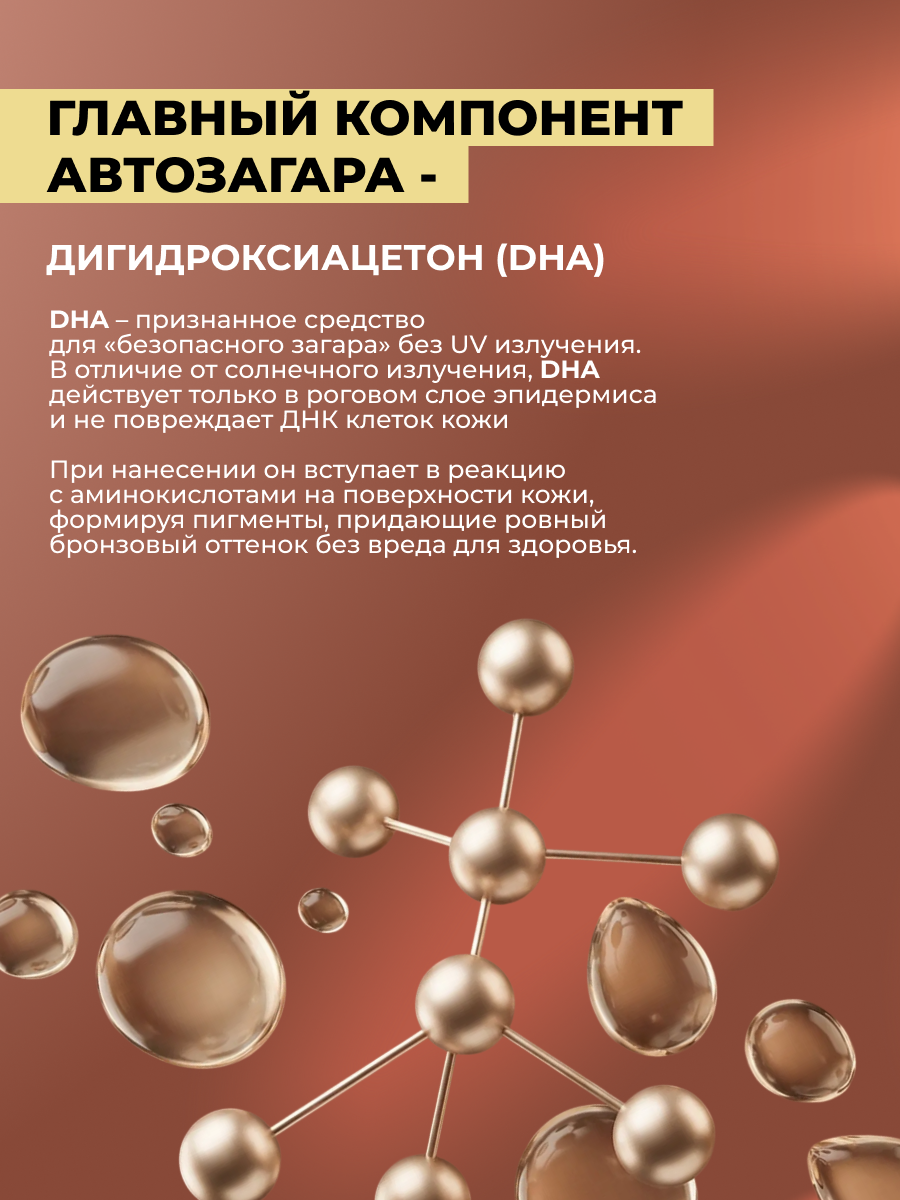 ГЛАВНЫЙ КОМПОНЕНТ
АВТОЗАГАРА -

ДИГИДРОКСИАЦЕТОН (DHA)

DHA – признанное средство для «безопасного загара» без UV излучения. В отличие от солнечного излучения, DHA действует только в роговом слое эпидермиса и не повреждает ДНК клеток кожи

При нанесении он вступает в реакцию с аминокислотами на поверхности кожи, формируя пигменты, придающие ровный бронзовый оттенок без вреда для здоровья.